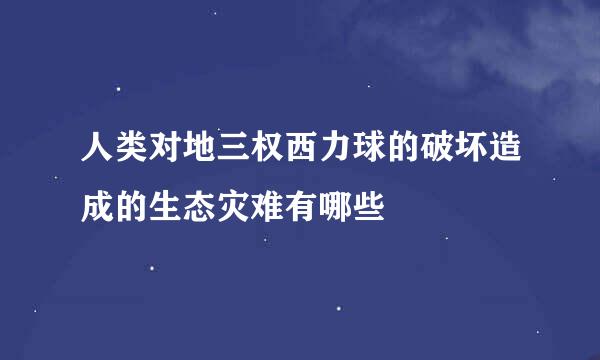 人类对地三权西力球的破坏造成的生态灾难有哪些